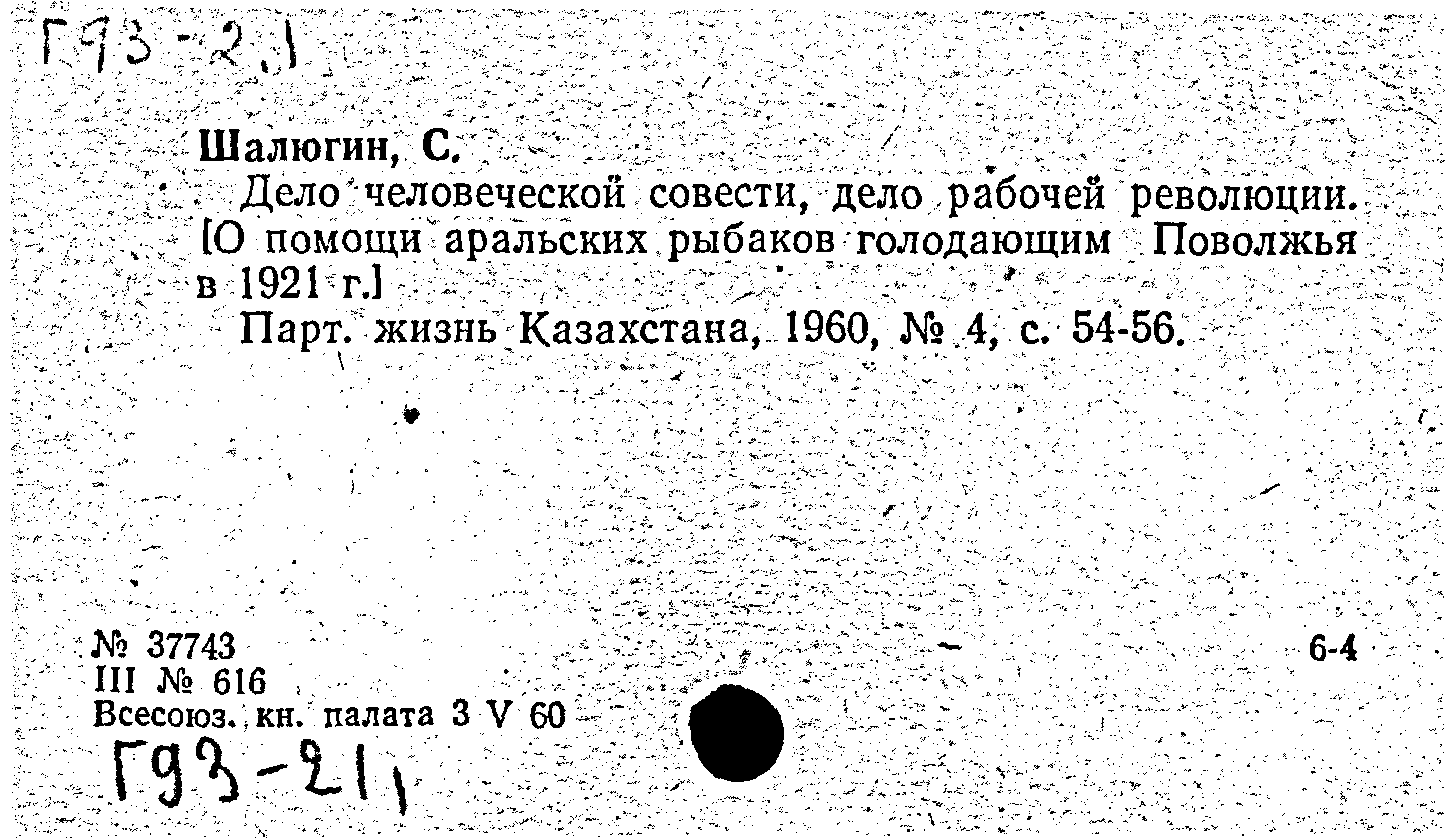 Г93-2,1

Шалюгин, С.

Дело человеческой совести, дело рабочей революции. [О помощи аральских рыбаков голодающим Поволжья в 1921 г.]

Парт. жизнь Казахстана, 1960, № 4, с. 54-56.

№ 37743
III № 616
Всесоюз. кн. палата 3 V 60

6-4

Г93-21,